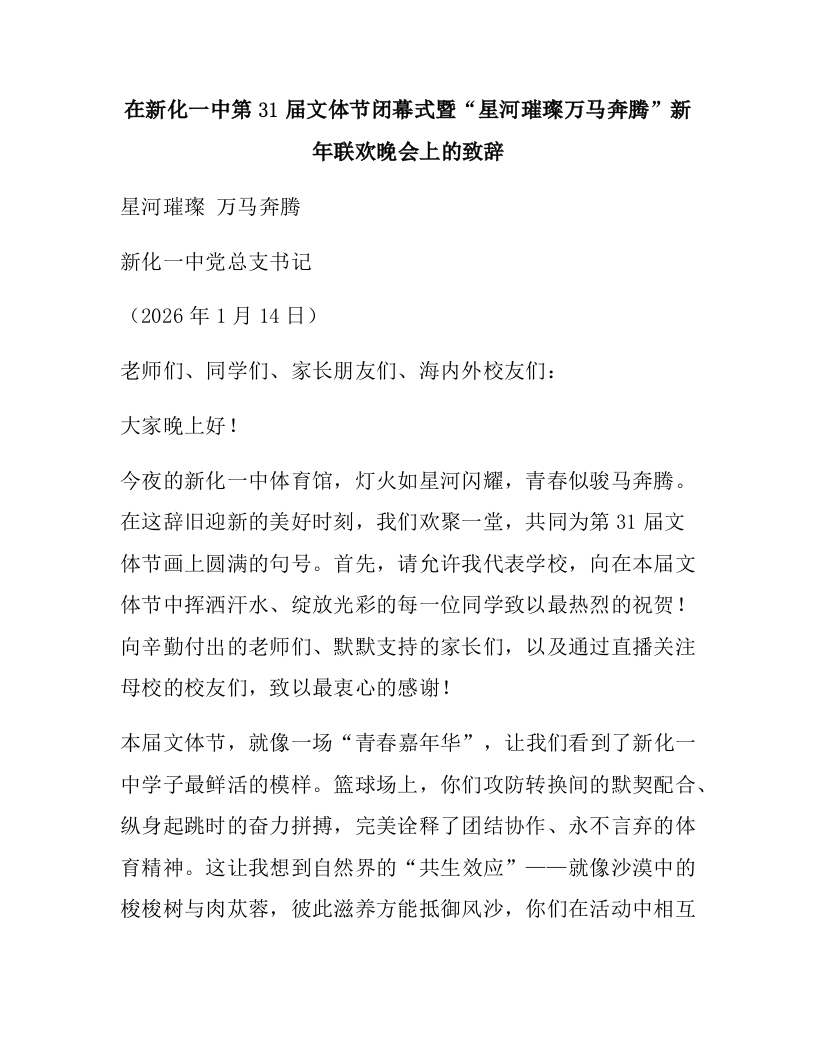 在新化一中第 31 届文体节闭幕式暨“星河璀璨万马奔腾”新年联欢晚会上的致辞

星河璀璨 万马奔腾

新化一中党总支书记

（2026 年 1 月 14 日）

老师们、同学们、家长朋友们、海内外校友们：

大家晚上好！

今夜的新化一中体育馆，灯火如星河闪耀，青春似骏马奔腾。在这辞旧迎新的美好时刻，我们欢聚一堂，共同为第 31 届文体节画上圆满的句号。首先，请允许我代表学校，向在本届文体节中挥洒汗水、绽放光彩的每一位同学致以最热烈的祝贺！向辛勤付出的老师们、默默支持的家长们，以及通过直播关注母校的校友们，致以最衷心的感谢！

本届文体节，就像一场“青春嘉年华”，让我们看到了新化一中学子最鲜活的模样。篮球场上，你们攻防转换间的默契配合、纵身起跳时的奋力拼搏，完美诠释了团结协作、永不言弃的体育精神。这让我想到自然界的“共生效应”——就像沙漠中的梭梭树与肉苁蓉，彼此滋养方能抵御风沙，你们在活动中相互